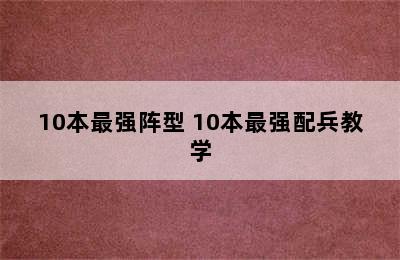 10本最强阵型 10本最强配兵教学